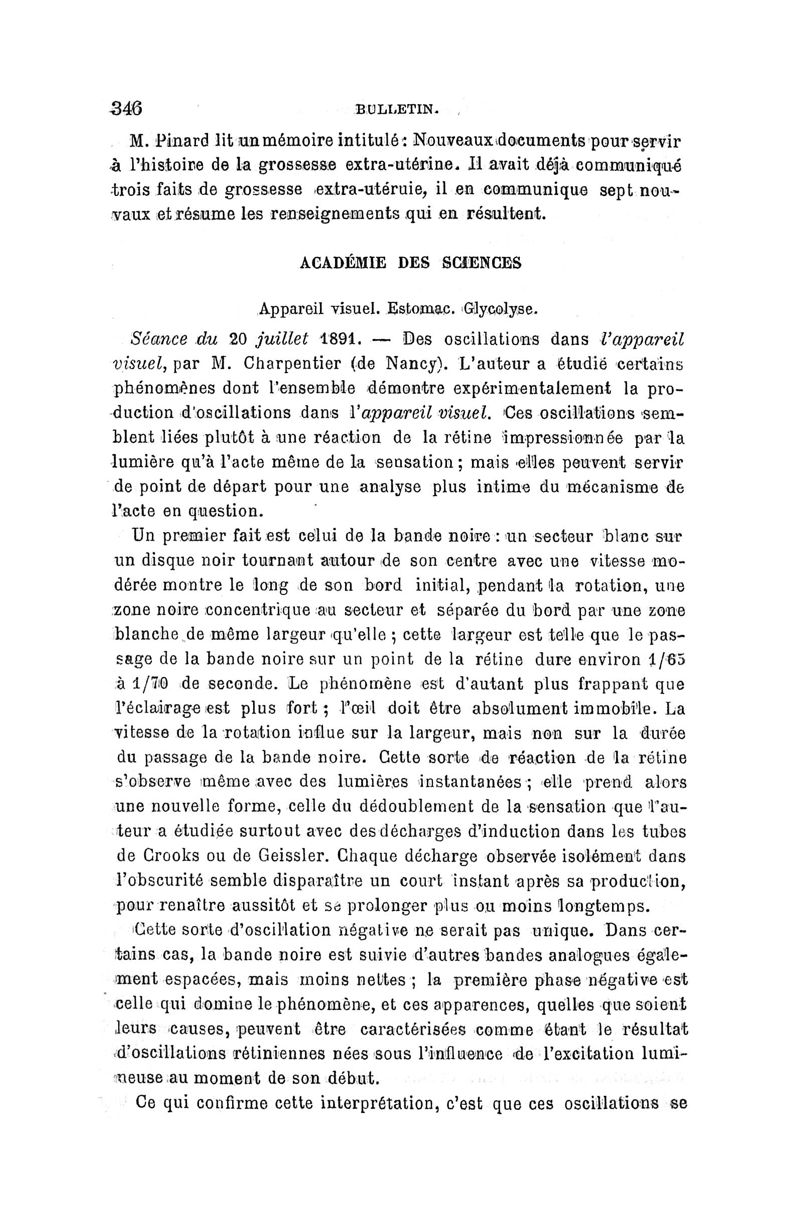 346 BULLETIN.

M. Pinard lit un mémoire intitulé : Nouveaux documents pour servir à l'histoire de la grossesse extra-utérine. Il avait déjà communiqué trois faits de grossesse extra-utéruie, il en communique sept nouvaux et résume les renseignements qui en résultent.

ACADÉMIE DES SCIENCES

Appareil visuel. Estomac. Glycolyse.

Séance du 20 juillet 1891. — Des oscillations dans l'appareil visuel, par M. Charpentier (de Nancy). L'auteur a étudié certains phénomènes dont l'ensemble démontre expérimentalement la production d'oscillations dans l'appareil visuel. Ces oscillations semblent liées plutôt à une réaction de la rétine impressionnée par la lumière qu'à l'acte même de la sensation ; mais elles peuvent servir de point de départ pour une analyse plus intime du mécanisme de l'acte en question.

Un premier fait est celui de la bande noire : un secteur blanc sur un disque noir tournant autour de son centre avec une vitesse modérée montre le long de son bord initial, pendant la rotation, une zone noire concentrique au secteur et séparée du bord par une zone blanche de même largeur qu'elle ; cette largeur est telle que le passage de la bande noire sur un point de la rétine dure environ 1/65 à 1/70 de seconde. Le phénomène est d'autant plus frappant que l'éclairage est plus fort ; l'œil doit être absolument immobile. La vitesse de la rotation influe sur la largeur, mais non sur la durée du passage de la bande noire. Cette sorte de réaction de la rétine s'observe même avec des lumières instantanées ; elle prend alors une nouvelle forme, celle du dédoublement de la sensation que l'auteur a étudiée surtout avec des décharges d'induction dans les tubes de Crooks ou de Geissler. Chaque décharge observée isolément dans l'obscurité semble disparaître un court instant après sa production, pour renaître aussitôt et se prolonger plus ou moins longtemps.

Cette sorte d'oscillation négative ne serait pas unique. Dans certains cas, la bande noire est suivie d'autres bandes analogues également espacées, mais moins nettes ; la première phase négative est celle qui domine le phénomène, et ces apparences, quelles que soient leurs causes, peuvent être caractérisées comme étant le résultat d'oscillations rétiniennes nées sous l'influence de l'excitation lumineuse au moment de son début.

Ce qui confirme cette interprétation, c'est que ces oscillations se